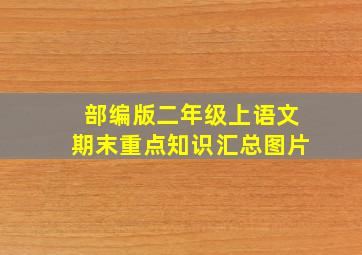 部编版二年级上语文
期末重点知识汇总图片